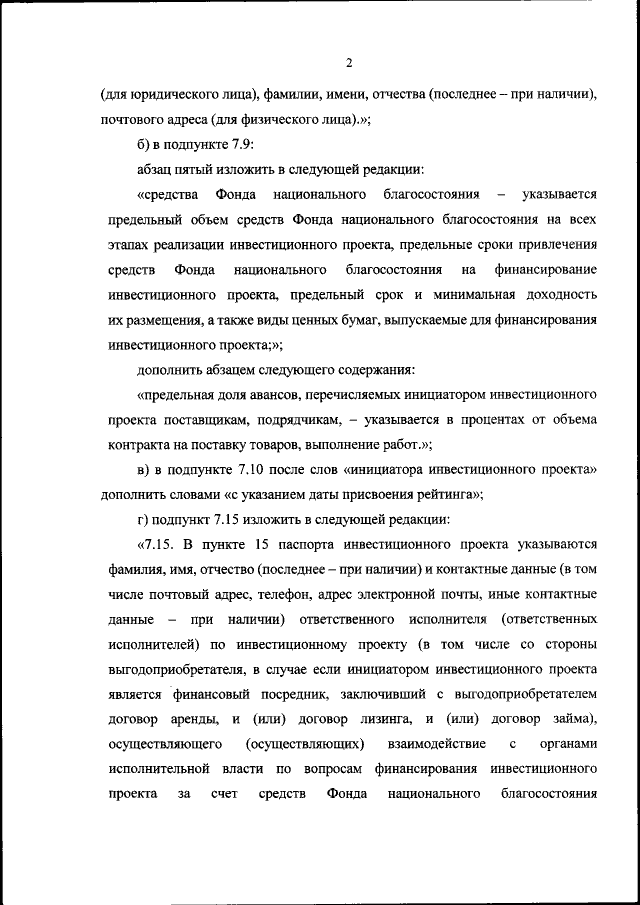 2

(для юридического лица), фамилии, имени, отчества (последнее – при наличии), почтового адреса (для физического лица).»;

б) в подпункте 7.9:

абзац пятый изложить в следующей редакции:

«средства Фонда национального благосостояния – указывается предельный объем средств Фонда национального благосостояния на всех этапах реализации инвестиционного проекта, предельные сроки привлечения средств Фонда национального благосостояния на финансирование инвестиционного проекта, предельный срок и минимальная доходность их размещения, а также виды ценных бумаг, выпускаемые для финансирования инвестиционного проекта;»;

дополнить абзацем следующего содержания:

«предельная доля авансов, перечисляемых инициатором инвестиционного проекта поставщикам, подрядчикам, – указывается в процентах от объема контракта на поставку товаров, выполнение работ.»;

в) в подпункте 7.10 после слов «инициатора инвестиционного проекта» дополнить словами «с указанием даты присвоения рейтинга»;

г) подпункт 7.15 изложить в следующей редакции:

«7.15. В пункте 15 паспорта инвестиционного проекта указываются фамилия, имя, отчество (последнее – при наличии) и контактные данные (в том числе почтовый адрес, телефон, адрес электронной почты, иные контактные данные – при наличии) ответственного исполнителя (ответственных исполнителей) по инвестиционному проекту (в том числе со стороны выгодоприобретателя, в случае если инициатором инвестиционного проекта является финансовый посредник, заключивший с выгодоприобретателем договор аренды, и (или) договор лизинга, и (или) договор займа), осуществляющего (осуществляющих) взаимодействие с органами исполнительной власти по вопросам финансирования инвестиционного проекта за счет средств Фонда национального благосостояния